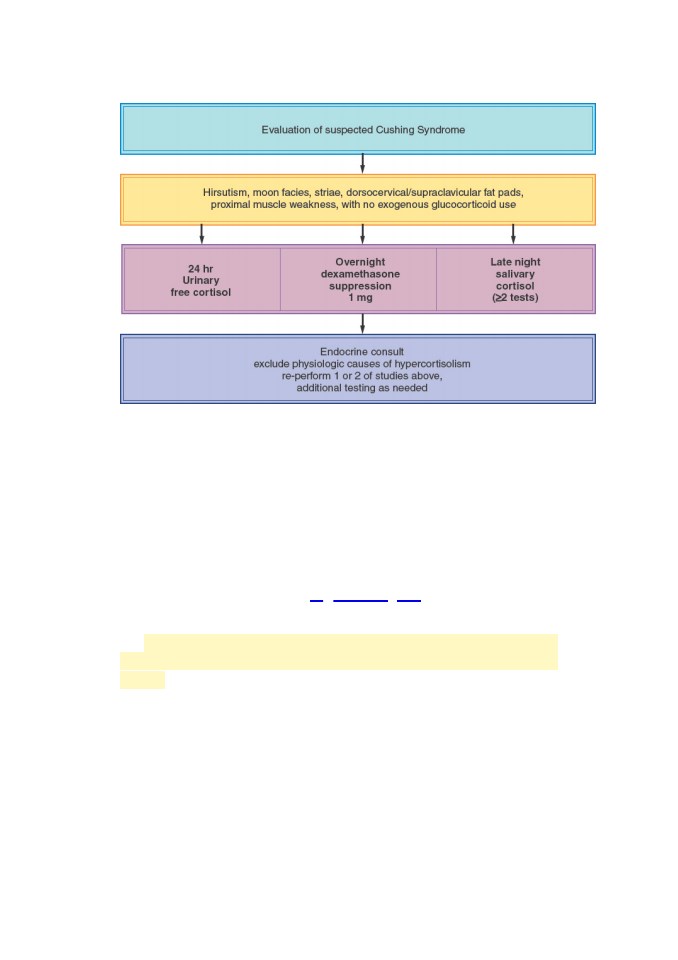 Evaluation of suspected Cushing Syndrome

Hirsutism, moon facies, striae, dorsocervical/supraclavicular fat pads, proximal muscle weakness, with no exogenous glucocorticoid use

24 hr Urinary free cortisol

Overnight dexamethasone suppression 1 mg

Late night salivary cortisol (≥2 tests)

Endocrine consult exclude physiologic causes of hypercortisolism re-perform 1 or 2 of studies above, additional testing as needed